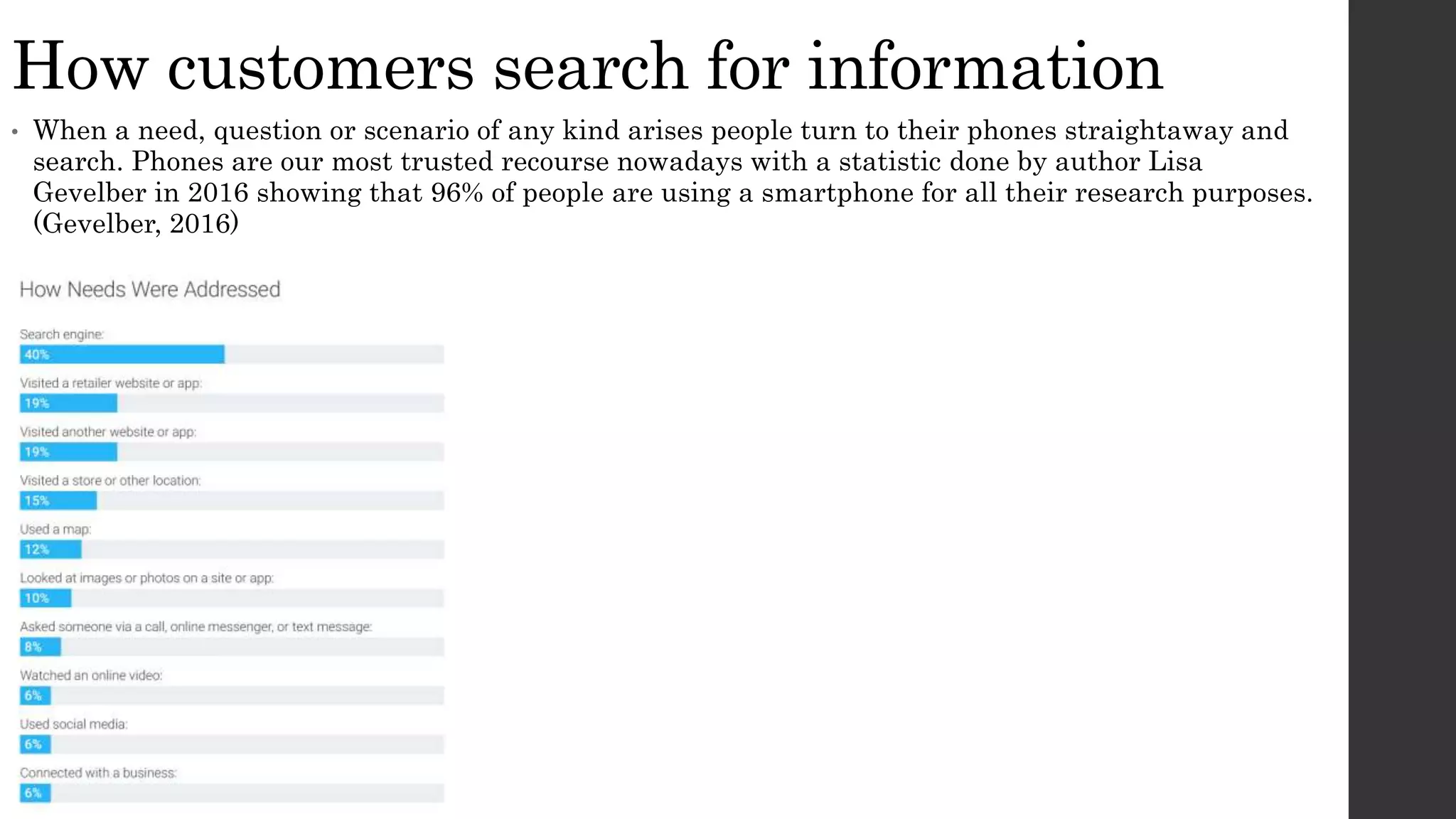 How customers search for information

• When a need, question or scenario of any kind arises people turn to their phones straightaway and search. Phones are our most trusted recourse nowadays with a statistic done by author Lisa Gevelber in 2016 showing that 96% of people are using a smartphone for all their research purposes. (Gevelber, 2016)

How Needs Were Addressed

Search engine:
40%

Visited a retailer website or app:
19%

Visited another website or app:
19%

Visited a store or other location:
15%

Used a map:
12%

Looked at images or photos on a site or app:
10%

Asked someone via a call, online messenger, or text message:
8%

Watched an online video:
6%

Used social media:
6%

Connected with a business:
6%